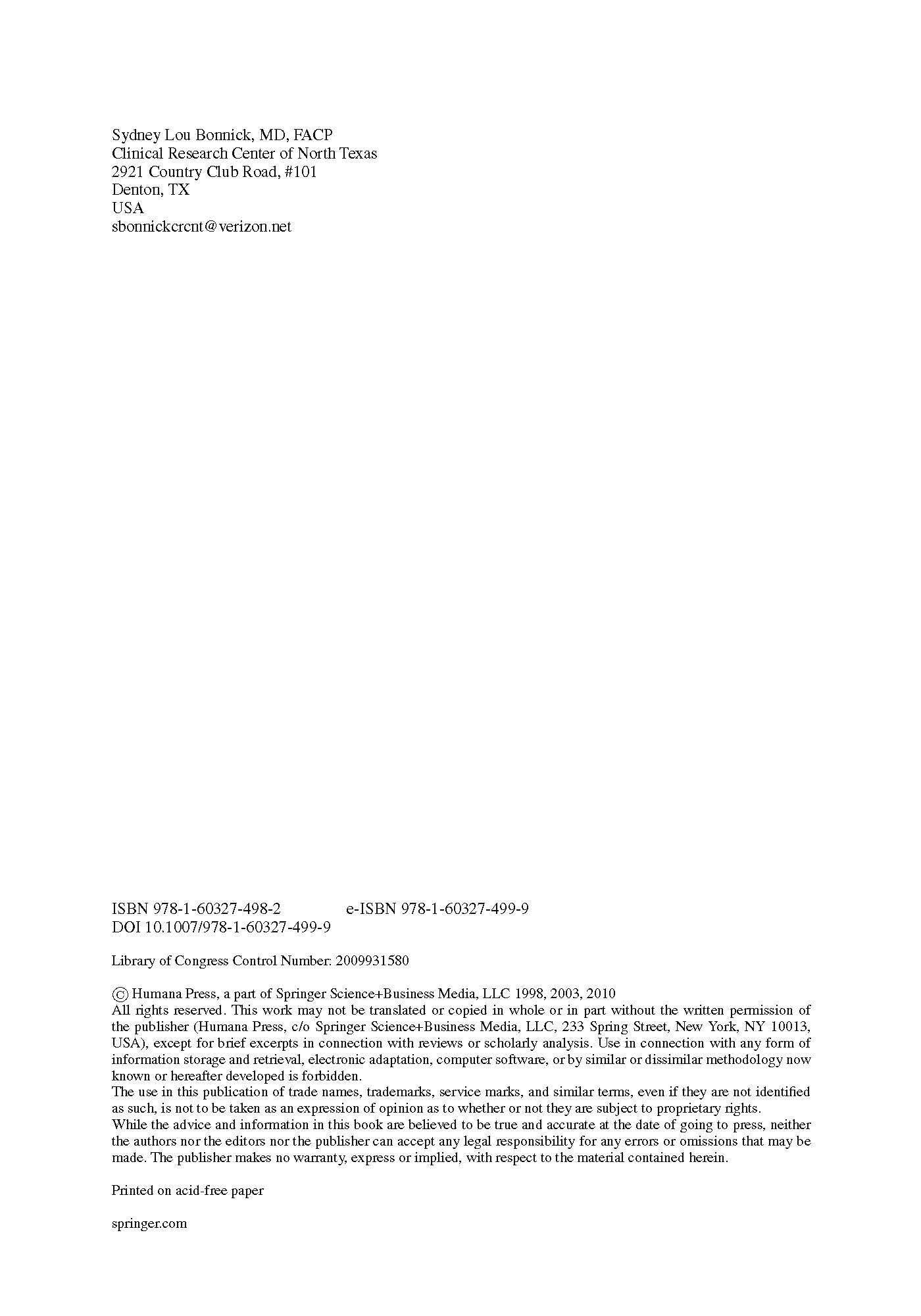 Sydney Lou Bonnick, MD, FACP
Clinical Research Center of North Texas
2921 Country Club Road, #101
Denton, TX
USA
sbonnickcrcnt@verizon.net

ISBN 978-1-60327-498-2 e-ISBN 978-1-60327-499-9
DOI 10.1007/978-1-60327-499-9

Library of Congress Control Number: 2009931580

© Humana Press, a part of Springer Science+Business Media, LLC 1998, 2003, 2010
All rights reserved. This work may not be translated or copied in whole or in part without the written permission of the publisher (Humana Press, c/o Springer Science+Business Media, LLC, 233 Spring Street, New York, NY 10013, USA), except for brief excerpts in connection with reviews or scholarly analysis. Use in connection with any form of information storage and retrieval, electronic adaptation, computer software, or by similar or dissimilar methodology now known or hereafter developed is forbidden.
The use in this publication of trade names, trademarks, service marks, and similar terms, even if they are not identified as such, is not to be taken as an expression of opinion as to whether or not they are subject to proprietary rights.
While the advice and information in this book are believed to be true and accurate at the date of going to press, neither the authors nor the editors nor the publisher can accept any legal responsibility for any errors or omissions that may be made. The publisher makes no warranty, express or implied, with respect to the material contained herein.

Printed on acid-free paper

springer.com